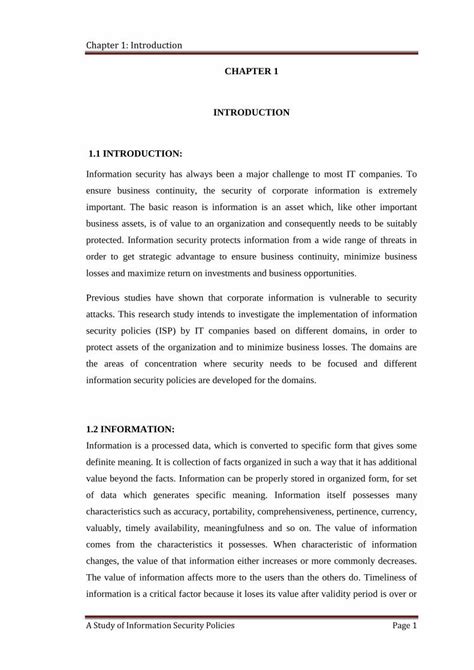 Chapter 1: Introduction

CHAPTER 1

INTRODUCTION

1.1 INTRODUCTION:

Information security has always been a major challenge to most IT companies. To ensure business continuity, the security of corporate information is extremely important. The basic reason is information is an asset which, like other important business assets, is of value to an organization and consequently needs to be suitably protected. Information security protects information from a wide range of threats in order to get strategic advantage to ensure business continuity, minimize business losses and maximize return on investments and business opportunities.

Previous studies have shown that corporate information is vulnerable to security attacks. This research study intends to investigate the implementation of information security policies (ISP) by IT companies based on different domains, in order to protect assets of the organization and to minimize business losses. The domains are the areas of concentration where security needs to be focused and different information security policies are developed for the domains.

1.2 INFORMATION:

Information is a processed data, which is converted to specific form that gives some definite meaning. It is collection of facts organized in such a way that it has additional value beyond the facts. Information can be properly stored in organized form, for set of data which generates specific meaning. Information itself possesses many characteristics such as accuracy, portability, comprehensiveness, pertinence, currency, valuably, timely availability, meaningfulness and so on. The value of information comes from the characteristics it possesses. When characteristic of information changes, the value of that information either increases or more commonly decreases. The value of information affects more to the users than the others do. Timeliness of information is a critical factor because it loses its value after validity period is over or

A Study of Information Security Policies Page 1